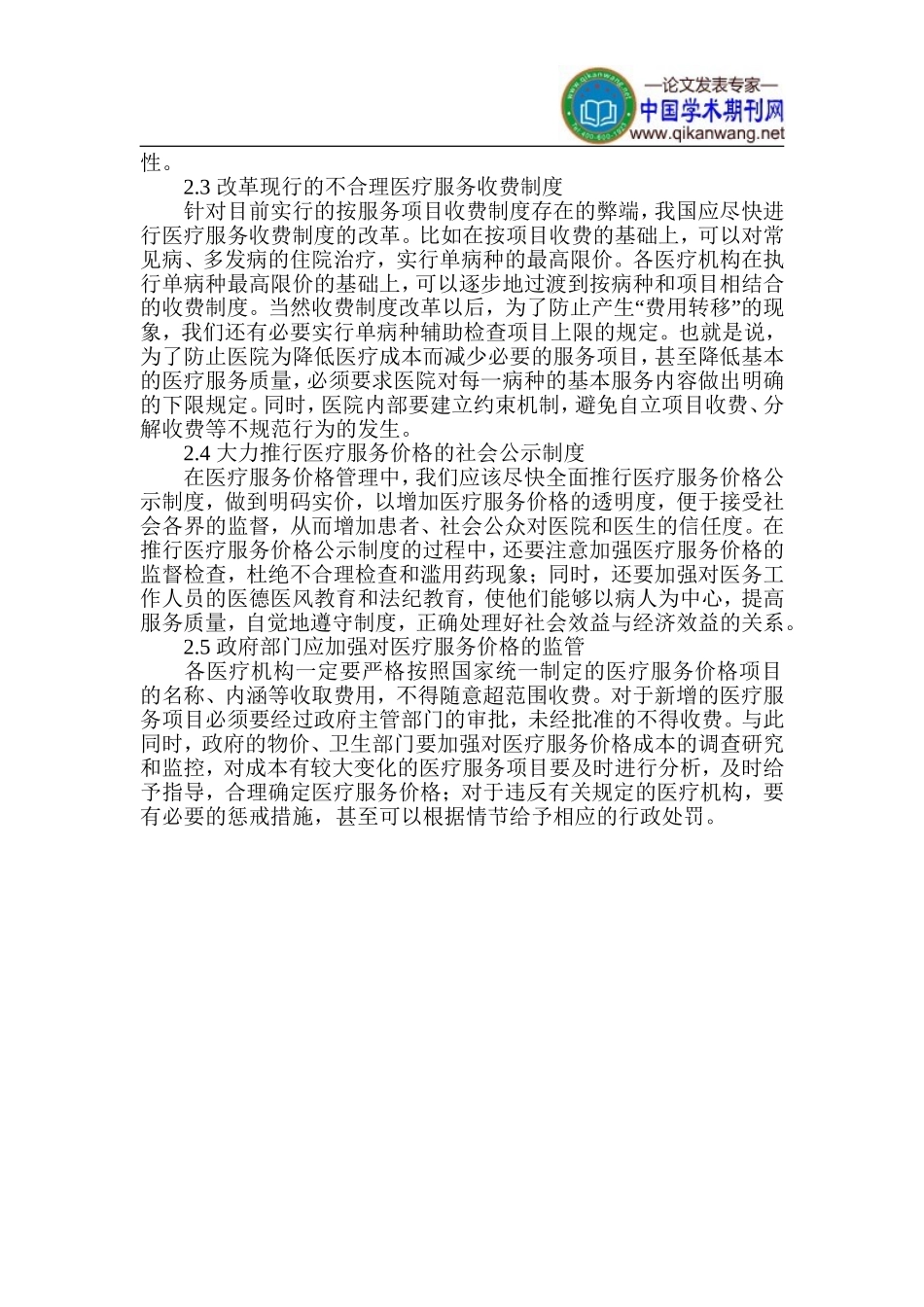 —论文发表专家—
中国学术期刊网
www.qikanwang.net

性。

2.3 改革现行的不合理医疗服务收费制度

针对目前实行的按服务项目收费制度存在的弊端，我国应尽快进行医疗服务收费制度的改革。比如在按项目收费的基础上，可以对常见病、多发病的住院治疗，实行单病种的最高限价。各医疗机构在执行单病种最高限价的基础上，可以逐步地过渡到按病种和项目相结合的收费制度。当然收费制度改革以后，为了防止产生“费用转移”的现象，我们还有必要实行单病种辅助检查项目上限的规定。也就是说，为了防止医院为降低医疗成本而减少必要的服务项目，甚至降低基本的医疗服务质量，必须要求医院对每一病种的基本服务内容做出明确的下限规定。同时，医院内部要建立约束机制，避免自立项目收费、分解收费等不规范行为的发生。

2.4 大力推行医疗服务价格的社会公示制度

在医疗服务价格管理中，我们应该尽快全面推行医疗服务价格公示制度，做到明码实价，以增加医疗服务价格的透明度，便于接受社会各界的监督，从而增加患者、社会公众对医院和医生的信任度。在推行医疗服务价格公示制度的过程中，还要注意加强医疗服务价格的监督检查，杜绝不合理检查和滥用药现象；同时，还要加强对医务工作人员的医德医风教育和法纪教育，使他们能够以病人为中心，提高服务质量，自觉地遵守制度，正确处理好社会效益与经济效益的关系。

2.5 政府部门应加强对医疗服务价格的监管

各医疗机构一定要严格按照国家统一制定的医疗服务价格项目的名称、内涵等收取费用，不得随意超范围收费。对于新增的医疗服务项目必须要经过政府主管部门的审批，未经批准的不得收费。与此同时，政府的物价、卫生部门要加强对医疗服务价格成本的调查研究和监控，对成本有较大变化的医疗服务项目要及时进行分析，及时给予指导，合理确定医疗服务价格；对于违反有关规定的医疗机构，要有必要的惩戒措施，甚至可以根据情节给予相应的行政处罚。